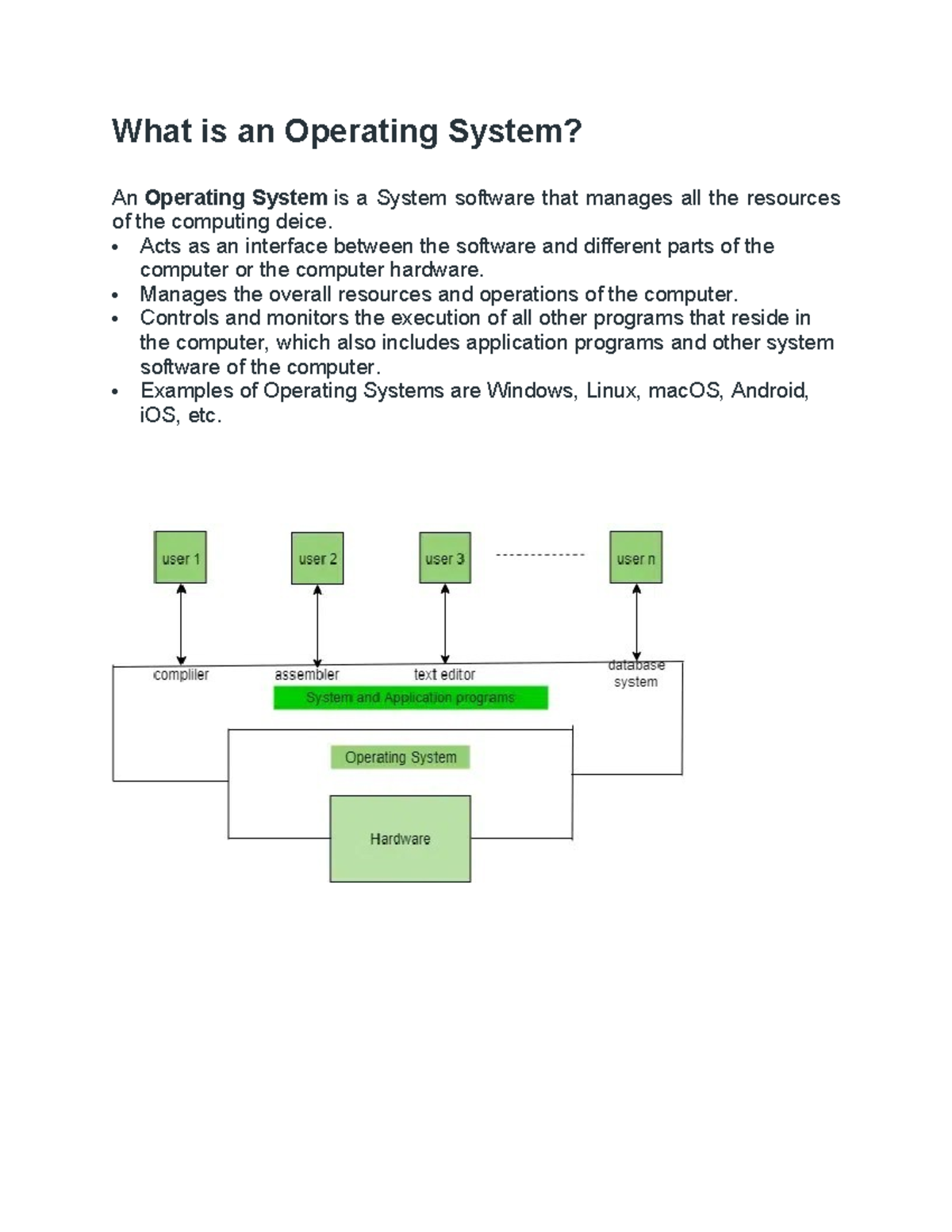 What is an Operating System?

An Operating System is a System software that manages all the resources of the computing deice.

• Acts as an interface between the software and different parts of the computer or the computer hardware.
• Manages the overall resources and operations of the computer.
• Controls and monitors the execution of all other programs that reside in the computer, which also includes application programs and other system software of the computer.
• Examples of Operating Systems are Windows, Linux, macOS, Android, iOS, etc.

user 1
user 2
user 3
user n
compliler
assembler
text editor
database system
System and Application programs
Operating System
Hardware